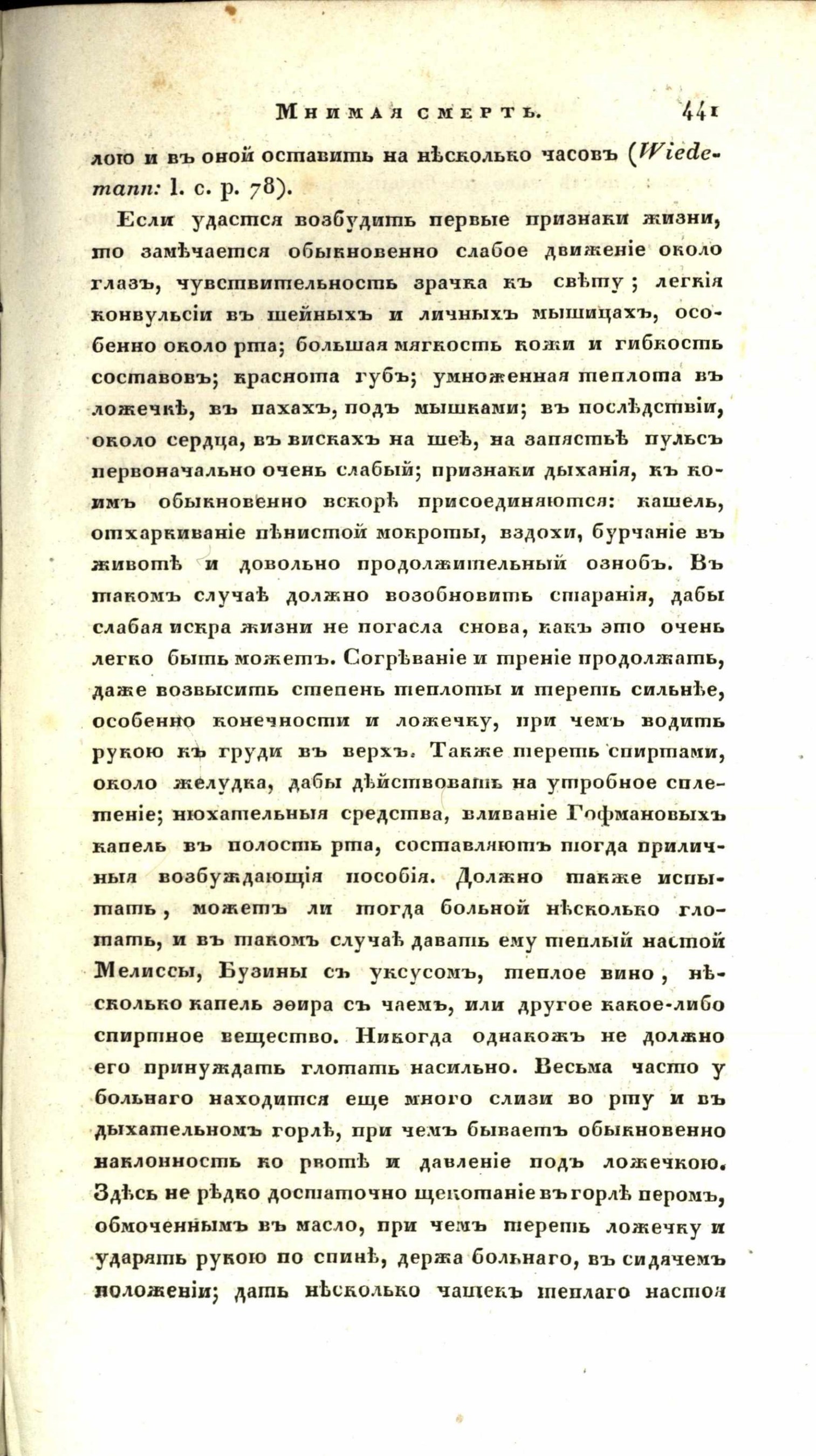 Мнимая смерть. 441

лою и въ оной оставить на нѣсколько часовъ (Wiedemann: l. c. p. 78).

Если удастся возбудить первые признаки жизни, то замѣчается обыкновенно слабое движеніе около глазъ, чувствительность зрачка къ свѣту; легкія конвульсіи въ шейныхъ и личныхъ мышицахъ, особенно около рта; большая мягкость кожи и гибкость составовъ; краснота губъ; умноженная теплота въ ложечкѣ, въ пахахъ, подъ мышками; въ послѣдствіи, около сердца, въ вискахъ на шеѣ, на запястьѣ пульсъ первоначально очень слабый; признаки дыханія, къ коимъ обыкновенно вскорѣ присоединяются: кашель, отхаркиваніе пѣнистой мокроты, вздохи, бурчаніе въ животѣ и довольно продолжительный ознобъ. Въ такомъ случаѣ должно возобновить старанія, дабы слабая искра жизни не погасла снова, какъ это очень легко быть можетъ. Согрѣваніе и треніе продолжать, даже возвысить степень теплоты и тереть сильнѣе, особенно конечности и ложечку, при чемъ водить рукою къ груди въ верхъ. Также тереть спиртами, около желудка, дабы дѣйствовать на утробное сплетеніе; нюхательныя средства, вливаніе Гофмановыхъ капель въ полость рта, составляютъ тогда приличныя возбуждающія пособія. Должно также испытать, можетъ ли тогда больной нѣсколько глотать, и въ такомъ случаѣ давать ему теплый настой Мелиссы, Бузины съ уксусомъ, теплое вино, нѣсколько капель эѳира съ чаемъ, или другое какое-либо спиртное вещество. Никогда однакожъ не должно его принуждать глотать насильно. Весьма часто у больнаго находится еще много слизи во рту и въ дыхательномъ горлѣ, при чемъ бываетъ обыкновенно наклонность ко рвотѣ и давленіе подъ ложечкою. Здѣсь не рѣдко достаточно щекотаніе въ горлѣ перомъ, обмоченнымъ въ масло, при чемъ тереть ложечку и ударять рукою по спинѣ, держа больнаго, въ сидячемъ положеніи; дать нѣсколько чашекъ теплаго настоя